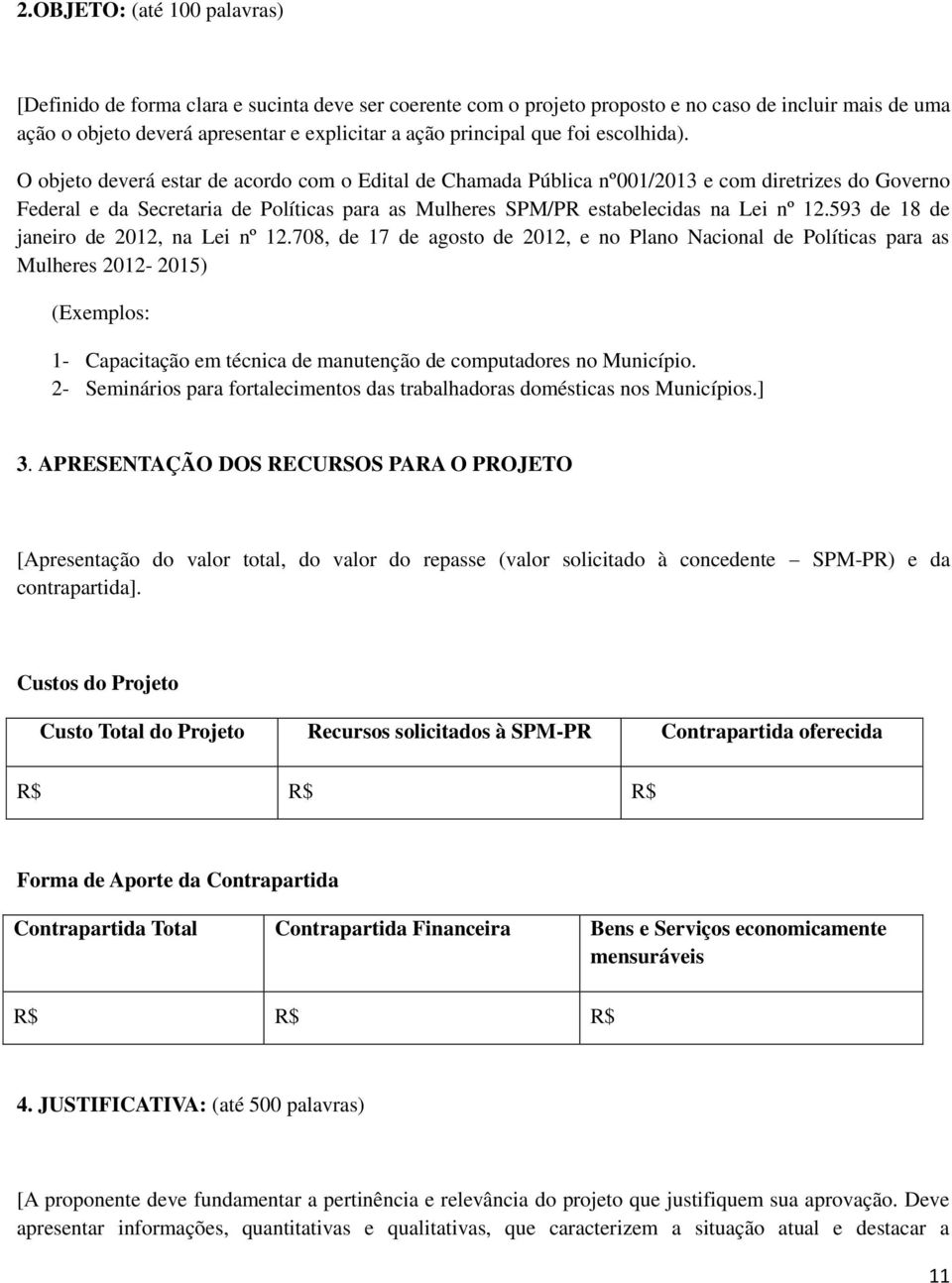 2.OBJETO: (até 100 palavras)

[Definido de forma clara e sucinta deve ser coerente com o projeto proposto e no caso de incluir mais de uma ação o objeto deverá apresentar e explicitar a ação principal que foi escolhida).

O objeto deverá estar de acordo com o Edital de Chamada Pública nº001/2013 e com diretrizes do Governo Federal e da Secretaria de Políticas para as Mulheres SPM/PR estabelecidas na Lei nº 12.593 de 18 de janeiro de 2012, na Lei nº 12.708, de 17 de agosto de 2012, e no Plano Nacional de Políticas para as Mulheres 2012- 2015)

(Exemplos:

1- Capacitação em técnica de manutenção de computadores no Município.
2- Seminários para fortalecimentos das trabalhadoras domésticas nos Municípios.]

3. APRESENTAÇÃO DOS RECURSOS PARA O PROJETO

[Apresentação do valor total, do valor do repasse (valor solicitado à concedente – SPM-PR) e da contrapartida].

Custos do Projeto

| Custo Total do Projeto | Recursos solicitados à SPM-PR | Contrapartida oferecida |
|---|---|---|
| R$ | R$ | R$ |

Forma de Aporte da Contrapartida

| Contrapartida Total | Contrapartida Financeira | Bens e Serviços economicamente mensuráveis |
|---|---|---|
| R$ | R$ | R$ |

4. JUSTIFICATIVA: (até 500 palavras)

[A proponente deve fundamentar a pertinência e relevância do projeto que justifiquem sua aprovação. Deve apresentar informações, quantitativas e qualitativas, que caracterizem a situação atual e destacar a

11